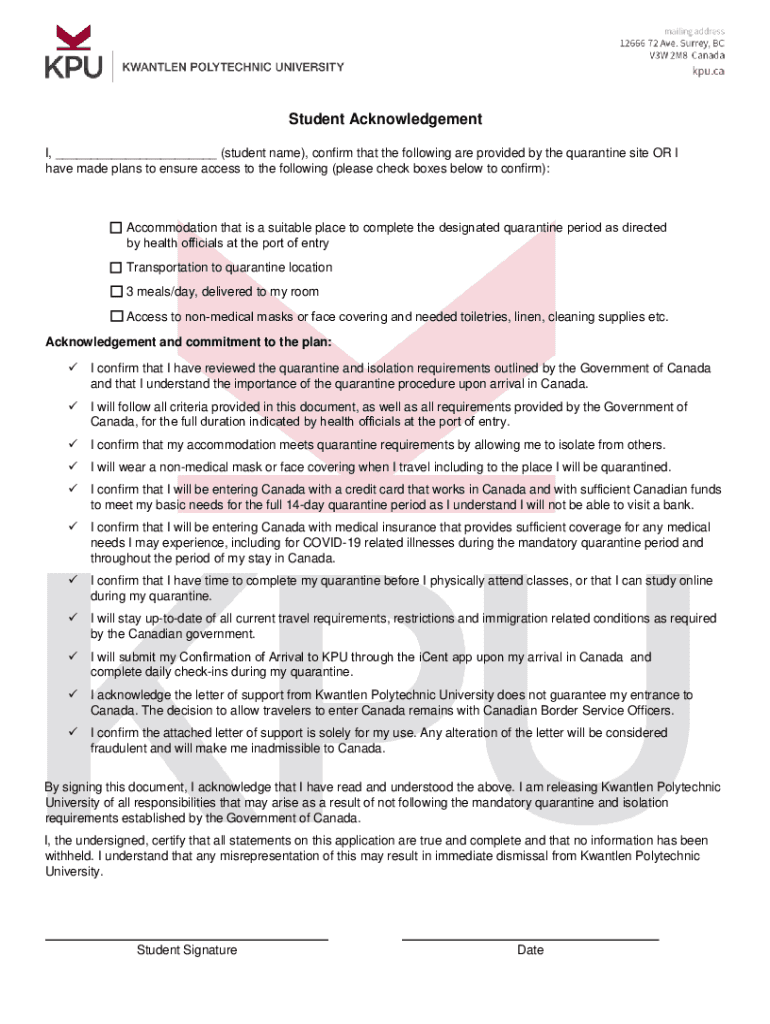 KPU KWANTLEN POLYTECHNIC UNIVERSITY

mailing address
12666 72 Ave. Surrey, BC
V3W 2M8 Canada
kpu.ca

Student Acknowledgement

I, ______________________ (student name), confirm that the following are provided by the quarantine site OR I have made plans to ensure access to the following (please check boxes below to confirm):

☐ Accommodation that is a suitable place to complete the designated quarantine period as directed by health officials at the port of entry

☐ Transportation to quarantine location

☐ 3 meals/day, delivered to my room

☐ Access to non-medical masks or face covering and needed toiletries, linen, cleaning supplies etc.

Acknowledgement and commitment to the plan:

✓ I confirm that I have reviewed the quarantine and isolation requirements outlined by the Government of Canada and that I understand the importance of the quarantine procedure upon arrival in Canada.

✓ I will follow all criteria provided in this document, as well as all requirements provided by the Government of Canada, for the full duration indicated by health officials at the port of entry.

✓ I confirm that my accommodation meets quarantine requirements by allowing me to isolate from others.

✓ I will wear a non-medical mask or face covering when I travel including to the place I will be quarantined.

✓ I confirm that I will be entering Canada with a credit card that works in Canada and with sufficient Canadian funds to meet my basic needs for the full 14-day quarantine period as I understand I will not be able to visit a bank.

✓ I confirm that I will be entering Canada with medical insurance that provides sufficient coverage for any medical needs I may experience, including for COVID-19 related illnesses during the mandatory quarantine period and throughout the period of my stay in Canada.

✓ I confirm that I have time to complete my quarantine before I physically attend classes, or that I can study online during my quarantine.

✓ I will stay up-to-date of all current travel requirements, restrictions and immigration related conditions as required by the Canadian government.

✓ I will submit my Confirmation of Arrival to KPU through the iCent app upon my arrival in Canada and complete daily check-ins during my quarantine.

✓ I acknowledge the letter of support from Kwantlen Polytechnic University does not guarantee my entrance to Canada. The decision to allow travelers to enter Canada remains with Canadian Border Service Officers.

✓ I confirm the attached letter of support is solely for my use. Any alteration of the letter will be considered fraudulent and will make me inadmissible to Canada.

By signing this document, I acknowledge that I have read and understood the above. I am releasing Kwantlen Polytechnic University of all responsibilities that may arise as a result of not following the mandatory quarantine and isolation requirements established by the Government of Canada.

I, the undersigned, certify that all statements on this application are true and complete and that no information has been withheld. I understand that any misrepresentation of this may result in immediate dismissal from Kwantlen Polytechnic University.

Student Signature

Date

KPU